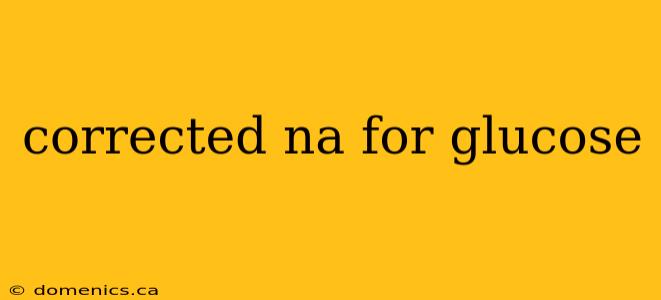 corrected na for glucose

© domenics.ca